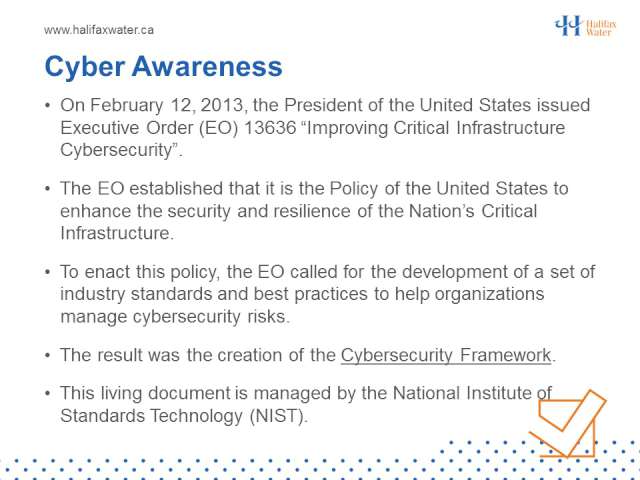 www.halifaxwater.ca

Halifax Water

Cyber Awareness

• On February 12, 2013, the President of the United States issued Executive Order (EO) 13636 “Improving Critical Infrastructure Cybersecurity”.

• The EO established that it is the Policy of the United States to enhance the security and resilience of the Nation’s Critical Infrastructure.

• To enact this policy, the EO called for the development of a set of industry standards and best practices to help organizations manage cybersecurity risks.

• The result was the creation of the Cybersecurity Framework.

• This living document is managed by the National Institute of Standards Technology (NIST).